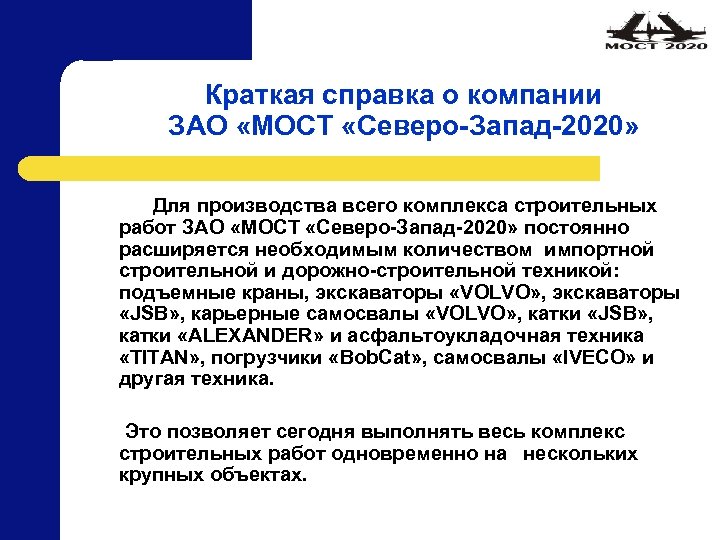 МОСТ 2020

Краткая справка о компании
ЗАО «МОСТ «Северо-Запад-2020»

Для производства всего комплекса строительных работ ЗАО «МОСТ «Северо-Запад-2020» постоянно расширяется необходимым количеством импортной строительной и дорожно-строительной техникой: подъемные краны, экскаваторы «VOLVO», экскаваторы «JSB», карьерные самосвалы «VOLVO», катки «JSB», катки «ALEXANDER» и асфальтоукладочная техника «TITAN», погрузчики «BobCat», самосвалы «IVECO» и другая техника.

Это позволяет сегодня выполнять весь комплекс строительных работ одновременно на нескольких крупных объектах.